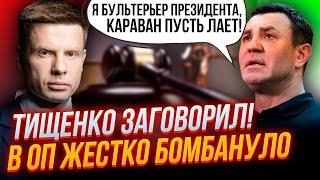 Я БУЛЬТЕРЬЕР ПРЕЗИДЕНТА, КАРАВАН ПУСТЬ ЛАЕТ!

ТИЩЕНКО ЗАГОВОРИЛ!
В ОП ЖЕСТКО БОМБАНУЛО